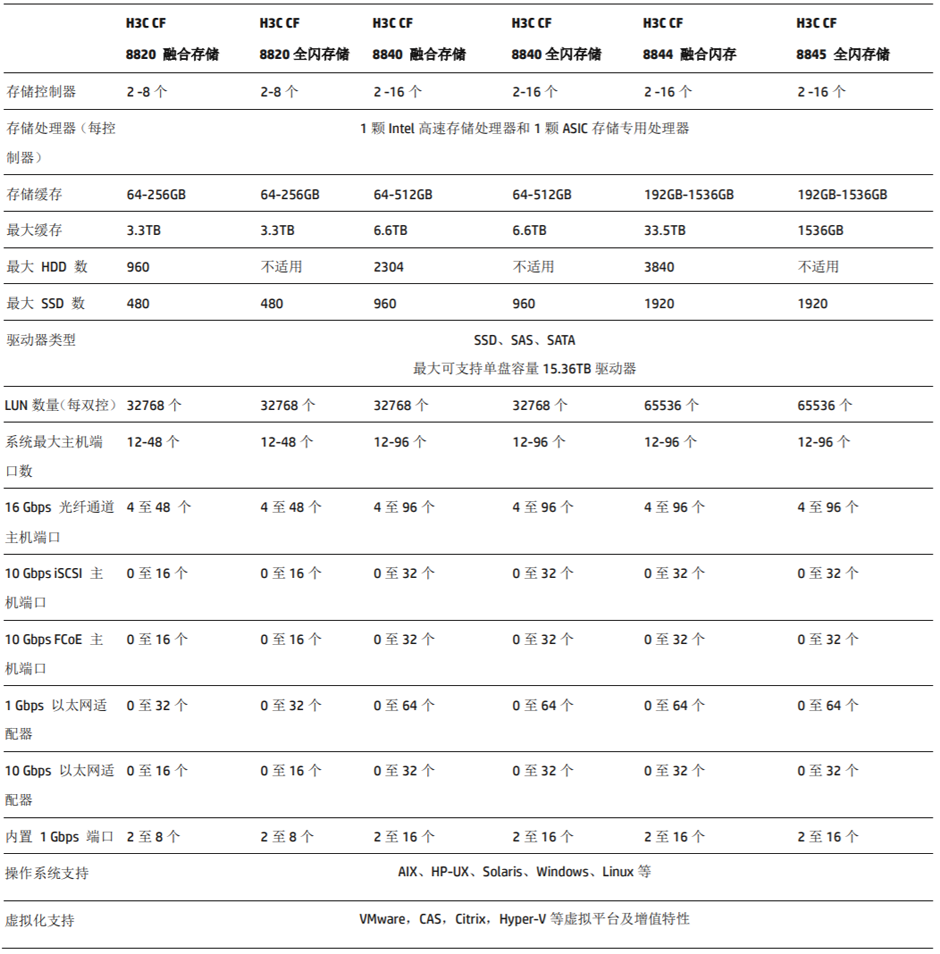 |  | H3C CF 8820 融合存储 | H3C CF 8820 全闪存储 | H3C CF 8840 融合存储 | H3C CF 8840 全闪存储 | H3C CF 8844 融合闪存 | H3C CF 8845 全闪存储 |
|---|---|---|---|---|---|---|
| 存储控制器 | 2 -8 个 | 2-8 个 | 2 -16 个 | 2-16 个 | 2 -16 个 | 2 -16 个 |
| 存储处理器（每控制器） | 1 颗 Intel 高速存储处理器和 1 颗 ASIC 存储专用处理器 | | | | | |
| 存储缓存 | 64-256GB | 64-256GB | 64-512GB | 64-512GB | 192GB-1536GB | 192GB-1536GB |
| 最大缓存 | 3.3TB | 3.3TB | 6.6TB | 6.6TB | 33.5TB | 1536GB |
| 最大 HDD 数 | 960 | 不适用 | 2304 | 不适用 | 3840 | 不适用 |
| 最大 SSD 数 | 480 | 480 | 960 | 960 | 1920 | 1920 |
| 驱动器类型 | SSD、SAS、SATA 最大可支持单盘容量 15.36TB 驱动器 | | | | | |
| LUN 数量（每双控） | 32768 个 | 32768 个 | 32768 个 | 32768 个 | 65536 个 | 65536 个 |
| 系统最大主机端口数 | 12-48 个 | 12-48 个 | 12-96 个 | 12-96 个 | 12-96 个 | 12-96 个 |
| 16 Gbps 光纤通道主机端口 | 4 至 48 个 | 4 至 48 个 | 4 至 96 个 | 4 至 96 个 | 4 至 96 个 | 4 至 96 个 |
| 10 Gbps iSCSI 主机端口 | 0 至 16 个 | 0 至 16 个 | 0 至 32 个 | 0 至 32 个 | 0 至 32 个 | 0 至 32 个 |
| 10 Gbps FCoE 主机端口 | 0 至 16 个 | 0 至 16 个 | 0 至 32 个 | 0 至 32 个 | 0 至 32 个 | 0 至 32 个 |
| 1 Gbps 以太网适配器 | 0 至 32 个 | 0 至 32 个 | 0 至 64 个 | 0 至 64 个 | 0 至 64 个 | 0 至 64 个 |
| 10 Gbps 以太网适配器 | 0 至 16 个 | 0 至 16 个 | 0 至 32 个 | 0 至 32 个 | 0 至 32 个 | 0 至 32 个 |
| 内置 1 Gbps 端口 | 2 至 8 个 | 2 至 8 个 | 2 至 16 个 | 2 至 16 个 | 2 至 16 个 | 2 至 16 个 |
| 操作系统支持 | AIX、HP-UX、Solaris、Windows、Linux 等 | | | | | |
| 虚拟化支持 | VMware，CAS，Citrix，Hyper-V 等虚拟平台及增值特性 | | | | | |